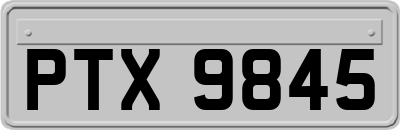 PTX 9845